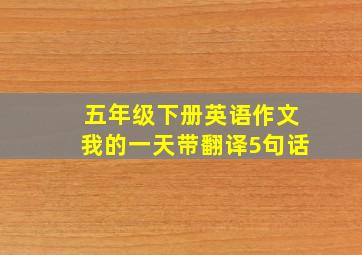 五年级下册英语作文
我的一天带翻译5句话